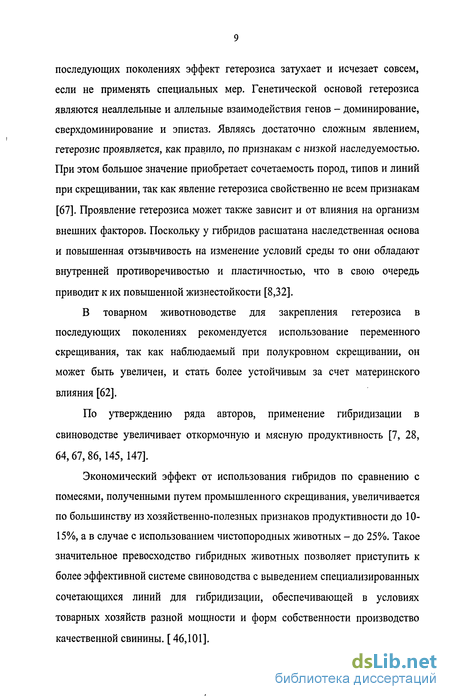 9

последующих поколениях эффект гетерозиса затухает и исчезает совсем, если не применять специальных мер. Генетической основой гетерозиса являются неаллельные и аллельные взаимодействия генов – доминирование, сверхдоминирование и эпистаз. Являясь достаточно сложным явлением, гетерозис проявляется, как правило, по признакам с низкой наследуемостью. При этом большое значение приобретает сочетаемость пород, типов и линий при скрещивании, так как явление гетерозиса свойственно не всем признакам [67]. Проявление гетерозиса может также зависит и от влияния на организм внешних факторов. Поскольку у гибридов расшатана наследственная основа и повышенная отзывчивость на изменение условий среды то они обладают внутренней противоречивостью и пластичностью, что в свою очередь приводит к их повышенной жизнестойкости [8,32].

В товарном животноводстве для закрепления гетерозиса в последующих поколениях рекомендуется использование переменного скрещивания, так как наблюдаемый при полукровном скрещивании, он может быть увеличен, и стать более устойчивым за счет материнского влияния [62].

По утверждению ряда авторов, применение гибридизации в свиноводстве увеличивает откормочную и мясную продуктивность [7, 28, 64, 67, 86, 145, 147].

Экономический эффект от использования гибридов по сравнению с помесями, полученными путем промышленного скрещивания, увеличивается по большинству из хозяйственно-полезных признаков продуктивности до 10-15%, а в случае с использованием чистопородных животных – до 25%. Такое значительное превосходство гибридных животных позволяет приступить к более эффективной системе свиноводства с выведением специализированных сочетающихся линий для гибридизации, обеспечивающей в условиях товарных хозяйств разной мощности и форм собственности производство качественной свинины. [ 46,101].

dsLib.net
библиотека диссертаций